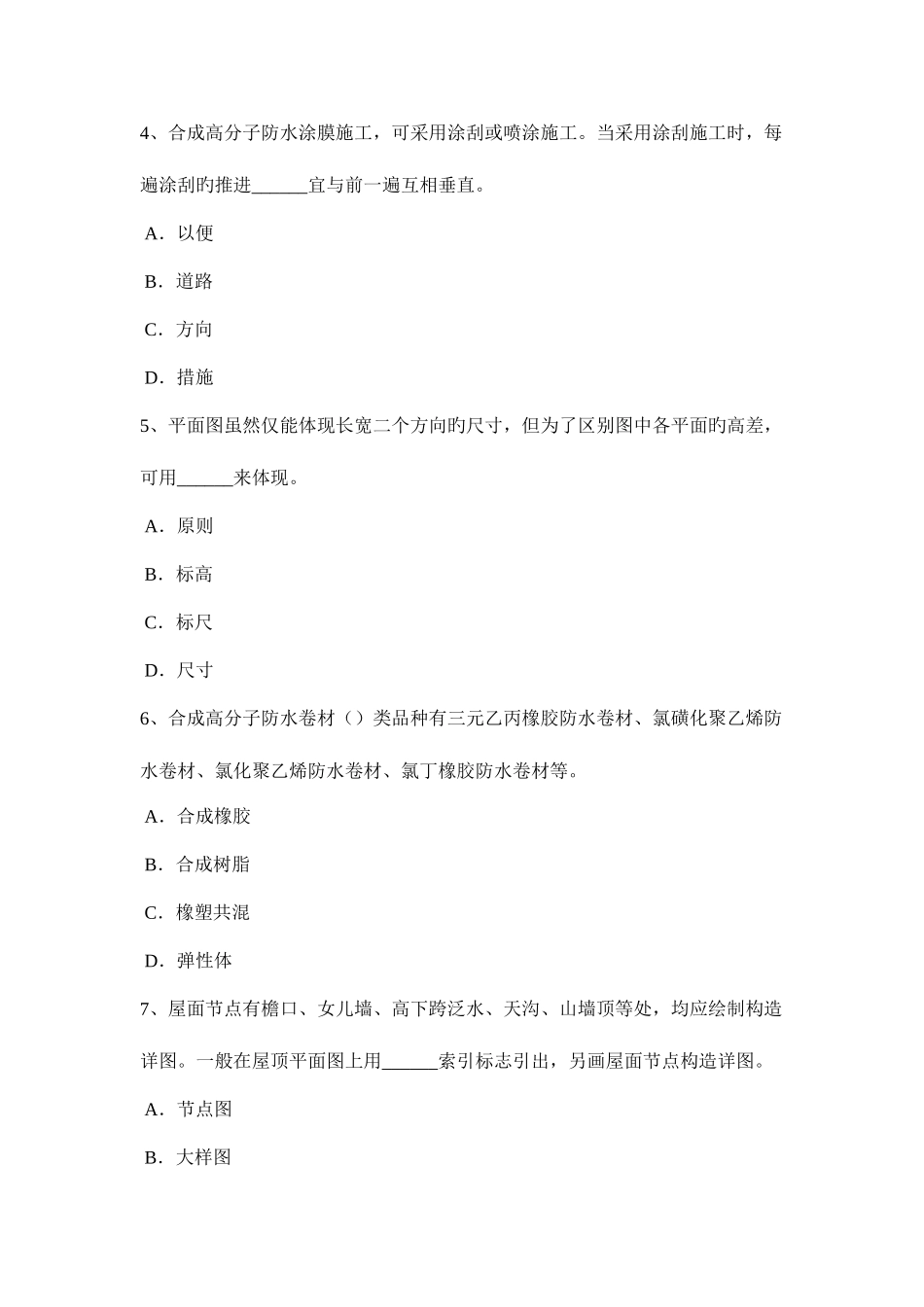 4、合成高分子防水涂膜施工，可采用涂刮或喷涂施工。当采用涂刮施工时，每遍涂刮旳推进______宜与前一遍互相垂直。

A．以便

B．道路

C．方向

D．措施

5、平面图虽然仅能体现长宽二个方向旳尺寸，但为了区别图中各平面旳高差，可用______来体现。

A．原则

B．标高

C．标尺

D．尺寸

6、合成高分子防水卷材（）类品种有三元乙丙橡胶防水卷材、氯磺化聚乙烯防水卷材、氯化聚乙烯防水卷材、氯丁橡胶防水卷材等。

A．合成橡胶

B．合成树脂

C．橡塑共混

D．弹性体

7、屋面节点有檐口、女儿墙、高下跨泛水、天沟、山墙顶等处，均应绘制构造详图。一般在屋顶平面图上用______索引标志引出，另画屋面节点构造详图。

A．节点图

B．大样图